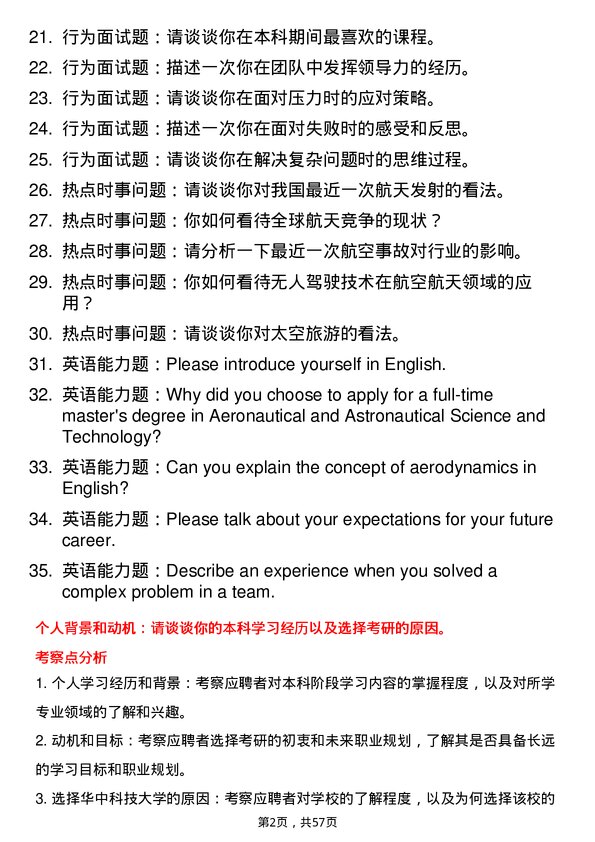 21. 行为面试题：请谈谈你在本科期间最喜欢的课程。

22. 行为面试题：描述一次你在团队中发挥领导力的经历。

23. 行为面试题：请谈谈你在面对压力时的应对策略。

24. 行为面试题：描述一次你在面对失败时的感受和反思。

25. 行为面试题：请谈谈你在解决复杂问题时的思维过程。

26. 热点时事问题：请谈谈你对我国最近一次航天发射的看法。

27. 热点时事问题：你如何看待全球航天竞争的现状？

28. 热点时事问题：请分析一下最近一次航空事故对行业的影响。

29. 热点时事问题：你如何看待无人驾驶技术在航空航天领域的应用？

30. 热点时事问题：请谈谈你对太空旅游的看法。

31. 英语能力题：Please introduce yourself in English.

32. 英语能力题：Why did you choose to apply for a full-time master's degree in Aeronautical and Astronautical Science and Technology?

33. 英语能力题：Can you explain the concept of aerodynamics in English?

34. 英语能力题：Please talk about your expectations for your future career.

35. 英语能力题：Describe an experience when you solved a complex problem in a team.

个人背景和动机：请谈谈你的本科学习经历以及选择考研的原因。

考察点分析

1. 个人学习经历和背景：考察应聘者对本科阶段学习内容的掌握程度，以及对所学专业领域的了解和兴趣。

2. 动机和目标：考察应聘者选择考研的初衷和未来职业规划，了解其是否具备长远的学习目标和职业规划。

3. 选择华中科技大学的原因：考察应聘者对学校的了解程度，以及为何选择该校的

第2页，共57页